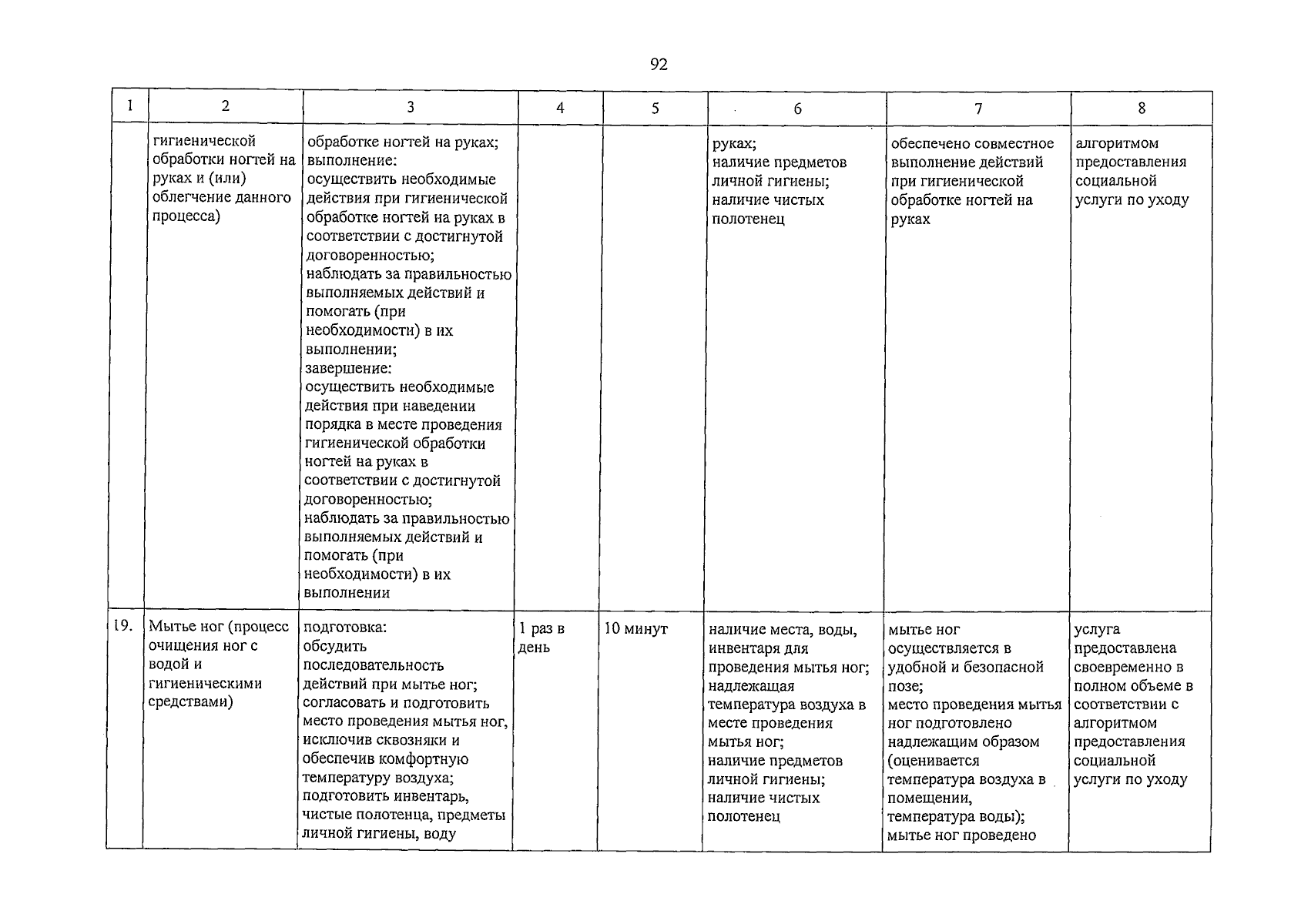 92

| 1 | 2 | 3 | 4 | 5 | 6 | 7 | 8 |
|---|---|---|---|---|---|---|---|
| | гигиенической обработки ногтей на руках и (или) облегчение данного процесса) | обработке ногтей на руках; выполнение: осуществить необходимые действия при гигиенической обработке ногтей на руках в соответствии с достигнутой договоренностью; наблюдать за правильностью выполняемых действий и помогать (при необходимости) в их выполнении; завершение: осуществить необходимые действия при наведении порядка в месте проведения гигиенической обработки ногтей на руках в соответствии с достигнутой договоренностью; наблюдать за правильностью выполняемых действий и помогать (при необходимости) в их выполнении | | | руках; наличие предметов личной гигиены; наличие чистых полотенец | обеспечено совместное выполнение действий при гигиенической обработке ногтей на руках | алгоритмом предоставления социальной услуги по уходу |
| 19. | Мытье ног (процесс очищения ног с водой и гигиеническими средствами) | подготовка: обсудить последовательность действий при мытье ног; согласовать и подготовить место проведения мытья ног, исключив сквозняки и обеспечив комфортную температуру воздуха; подготовить инвентарь, чистые полотенца, предметы личной гигиены, воду | 1 раз в день | 10 минут | наличие места, воды, инвентаря для проведения мытья ног; надлежащая температура воздуха в месте проведения мытья ног; наличие предметов личной гигиены; наличие чистых полотенец | мытье ног осуществляется в удобной и безопасной позе; место проведения мытья ног подготовлено надлежащим образом (оценивается температура воздуха в помещении, температура воды); мытье ног проведено | услуга предоставлена своевременно в полном объеме в соответствии с алгоритмом предоставления социальной услуги по уходу |